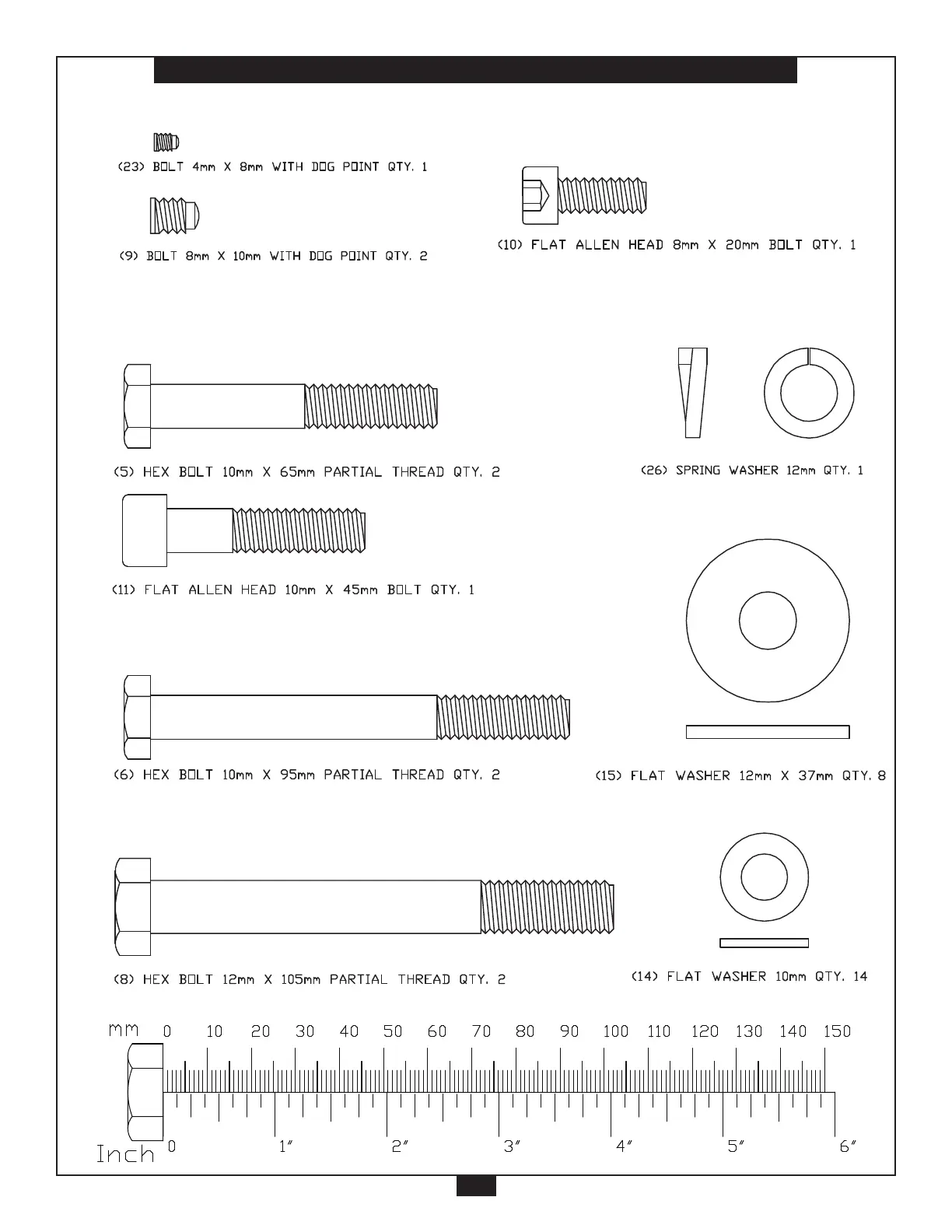 (23) BOLT 4mm X 8mm WITH DOG POINT QTY. 1

(9) BOLT 8mm X 10mm WITH DOG POINT QTY. 2

(10) FLAT ALLEN HEAD 8mm X 20mm BOLT QTY. 1

(5) HEX BOLT 10mm X 65mm PARTIAL THREAD QTY. 2

(26) SPRING WASHER 12mm QTY. 1

(11) FLAT ALLEN HEAD 10mm X 45mm BOLT QTY. 1

(6) HEX BOLT 10mm X 95mm PARTIAL THREAD QTY. 2

(15) FLAT WASHER 12mm X 37mm QTY. 8

(8) HEX BOLT 12mm X 105mm PARTIAL THREAD QTY. 2

(14) FLAT WASHER 10mm QTY. 14

mm 0 10 20 30 40 50 60 70 80 90 100 110 120 130 140 150

Inch 0 1″ 2″ 3″ 4″ 5″ 6″